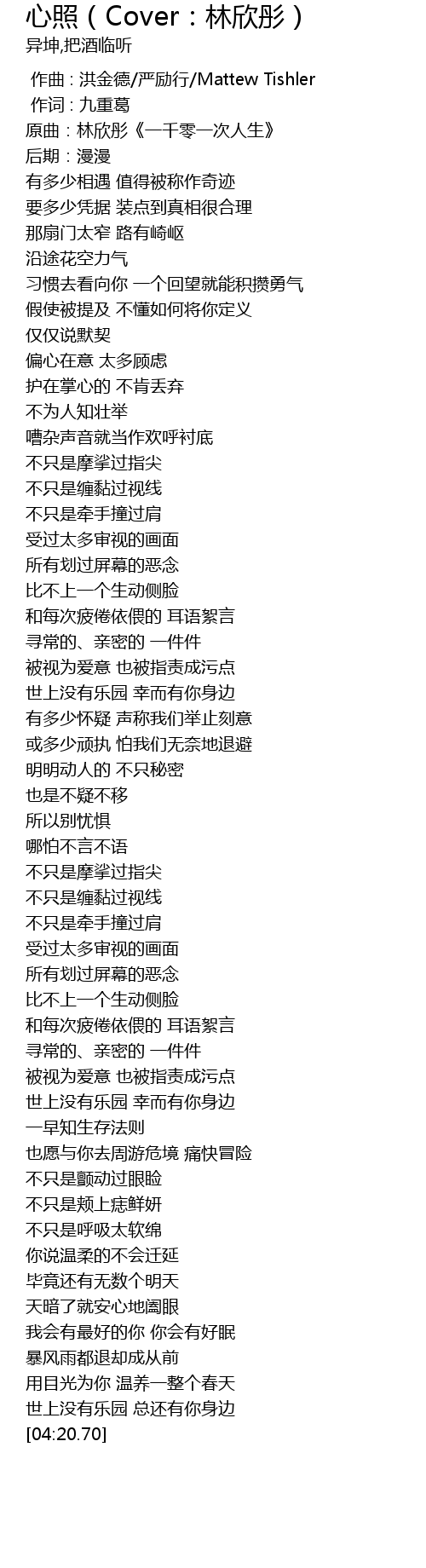 心照（Cover：林欣彤）
异坤,把酒临听

作曲 : 洪金德/严励行/Mattew Tishler
作词 : 九重葛
原曲：林欣彤《一千零一次人生》
后期：漫漫
有多少相遇 值得被称作奇迹
要多少凭据 装点到真相很合理
那扇门太窄 路有崎岖
沿途花空力气
习惯去看向你 一个回望就能积攒勇气
假使被提及 不懂如何将你定义
仅仅说默契
偏心在意 太多顾虑
护在掌心的 不肯丢弃
不为人知壮举
嘈杂声音就当作欢呼衬底
不只是摩挲过指尖
不只是缠黏过视线
不只是牵手撞过肩
受过太多审视的画面
所有划过屏幕的恶念
比不上一个生动侧脸
和每次疲倦依偎的 耳语絮言
寻常的、亲密的 一件件
被视为爱意 也被指责成污点
世上没有乐园 幸而有你身边
有多少怀疑 声称我们举止刻意
或多少顽执 怕我们无奈地退避
明明动人的 不只秘密
也是不疑不移
所以别忧惧
哪怕不言不语
不只是摩挲过指尖
不只是缠黏过视线
不只是牵手撞过肩
受过太多审视的画面
所有划过屏幕的恶念
比不上一个生动侧脸
和每次疲倦依偎的 耳语絮言
寻常的、亲密的 一件件
被视为爱意 也被指责成污点
世上没有乐园 幸而有你身边
一早知生存法则
也愿与你去周游危境 痛快冒险
不只是颤动过眼睑
不只是颊上痣鲜妍
不只是呼吸太软绵
你说温柔的不会迁延
毕竟还有无数个明天
天暗了就安心地阖眼
我会有最好的你 你会有好眠
暴风雨都退却成从前
用目光为你 温养一整个春天
世上没有乐园 总还有你身边
[04:20.70]